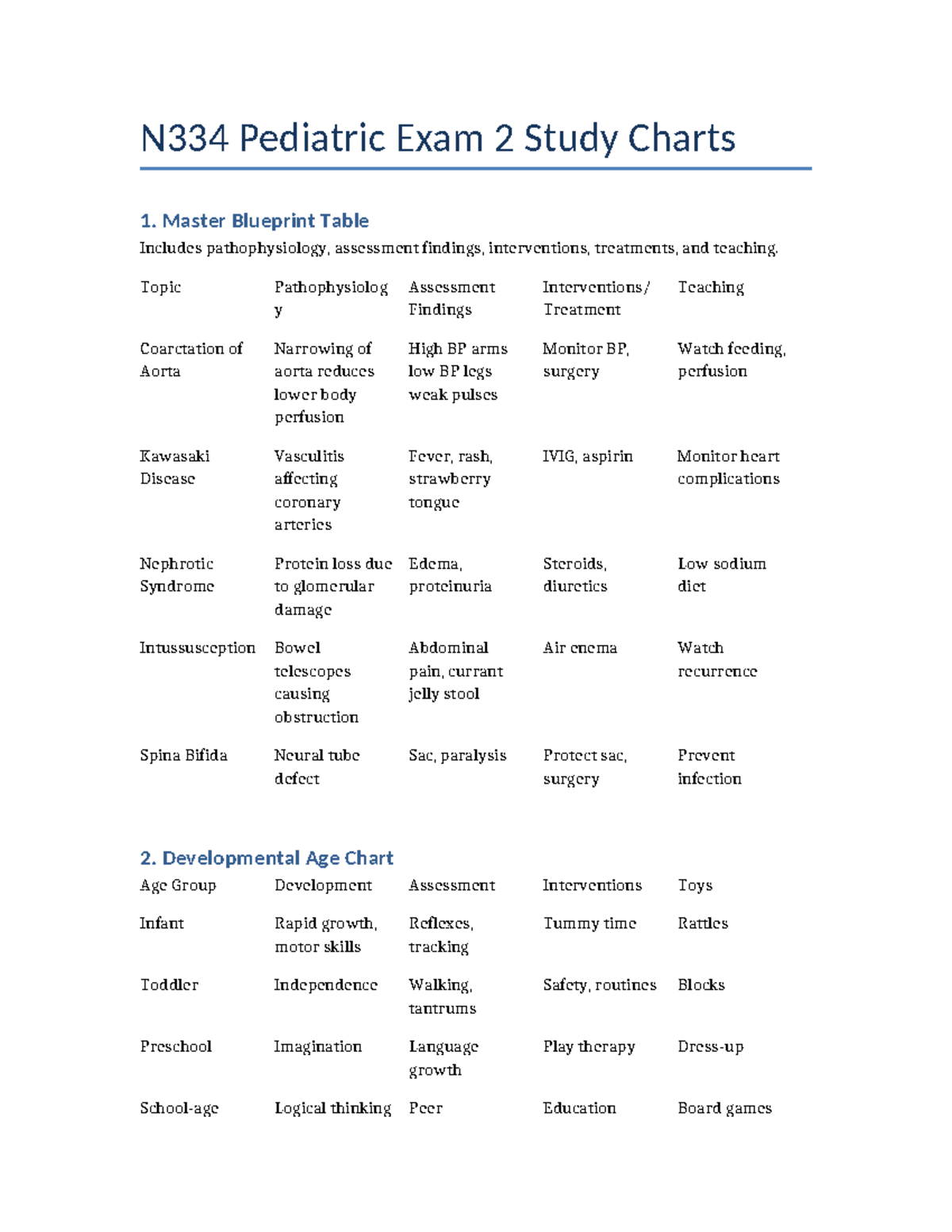 N334 Pediatric Exam 2 Study Charts

1. Master Blueprint Table

Includes pathophysiology, assessment findings, interventions, treatments, and teaching.

| Topic | Pathophysiology | Assessment Findings | Interventions/ Treatment | Teaching |
|---|---|---|---|---|
| Coarctation of Aorta | Narrowing of aorta reduces lower body perfusion | High BP arms low BP legs weak pulses | Monitor BP, surgery | Watch feeding, perfusion |
| Kawasaki Disease | Vasculitis affecting coronary arteries | Fever, rash, strawberry tongue | IVIG, aspirin | Monitor heart complications |
| Nephrotic Syndrome | Protein loss due to glomerular damage | Edema, proteinuria | Steroids, diuretics | Low sodium diet |
| Intussusception | Bowel telescopes causing obstruction | Abdominal pain, currant jelly stool | Air enema | Watch recurrence |
| Spina Bifida | Neural tube defect | Sac, paralysis | Protect sac, surgery | Prevent infection |

2. Developmental Age Chart

| Age Group | Development | Assessment | Interventions | Toys |
|---|---|---|---|---|
| Infant | Rapid growth, motor skills | Reflexes, tracking | Tummy time | Rattles |
| Toddler | Independence | Walking, tantrums | Safety, routines | Blocks |
| Preschool | Imagination | Language growth | Play therapy | Dress-up |
| School-age | Logical thinking | Peer | Education | Board games |